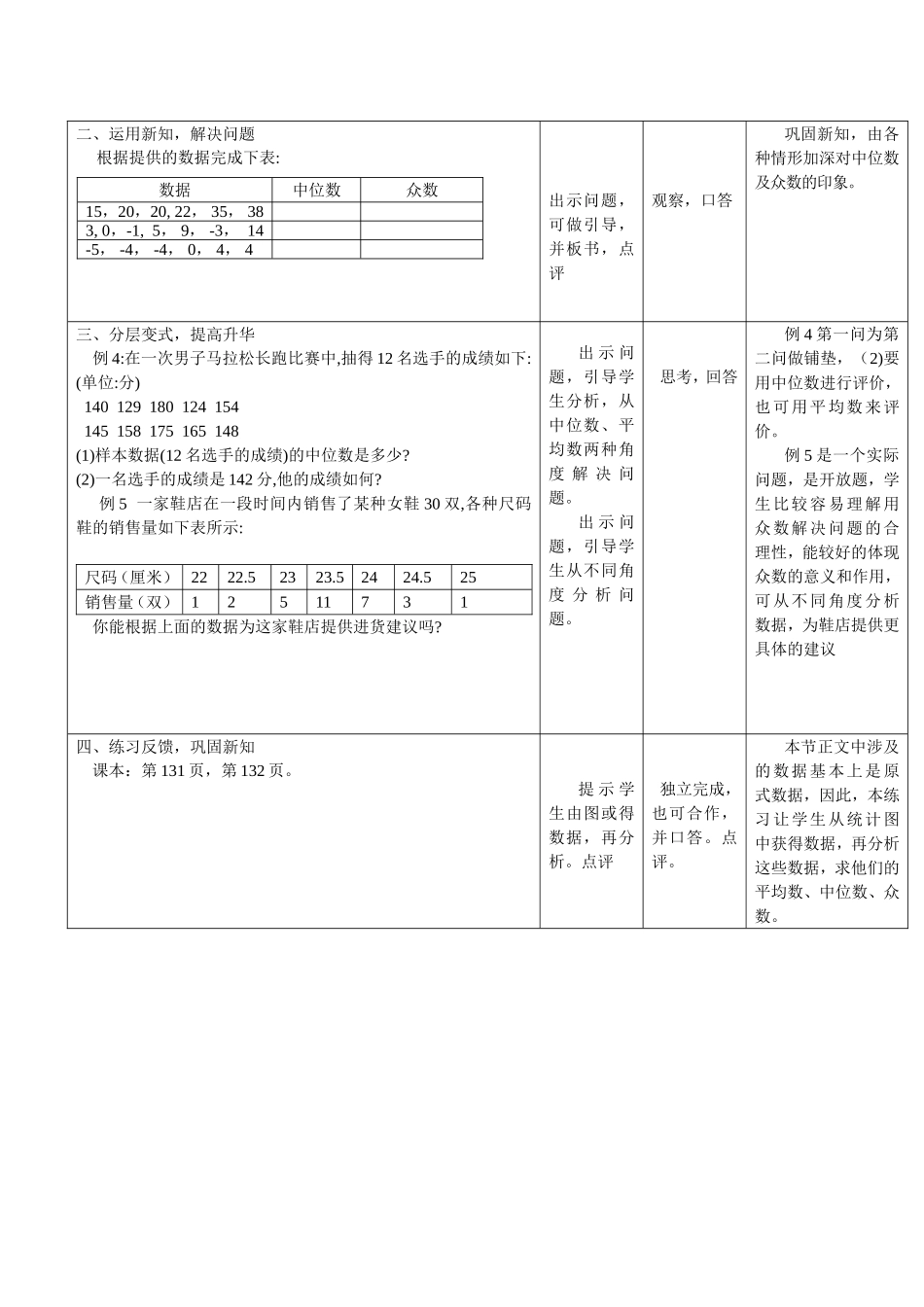 二、运用新知，解决问题

根据提供的数据完成下表:

| 数据 | 中位数 | 众数 |
|---|---|---|
| 15，20，20, 22， 35， 38 | | |
| 3, 0，-1, 5， 9， -3， 14 | | |
| -5， -4， -4， 0， 4， 4 | | |

出示问题，可做引导，并板书，点评

观察，口答

巩固新知，由各种情形加深对中位数及众数的印象。

三、分层变式，提高升华

例 4:在一次男子马拉松长跑比赛中,抽得 12 名选手的成绩如下:(单位:分)

140 129 180 124 154

145 158 175 165 148

(1)样本数据(12 名选手的成绩)的中位数是多少?

(2)一名选手的成绩是 142 分,他的成绩如何?

例 5 一家鞋店在一段时间内销售了某种女鞋 30 双,各种尺码鞋的销售量如下表所示:

| 尺码（厘米） | 22 | 22.5 | 23 | 23.5 | 24 | 24.5 | 25 |
|---|---|---|---|---|---|---|---|
| 销售量（双） | 1 | 2 | 5 | 11 | 7 | 3 | 1 |

你能根据上面的数据为这家鞋店提供进货建议吗?

出示问题，引导学生分析，从中位数、平均数两种角度解决问题。

出示问题，引导学生从不同角度分析问题。

思考，回答

例 4 第一问为第二问做铺垫，(2)要用中位数进行评价，也可用平均数来评价。

例 5 是一个实际问题，是开放题，学生比较容易理解用众数解决问题的合理性，能较好的体现众数的意义和作用，可从不同角度分析数据，为鞋店提供更具体的建议

四、练习反馈，巩固新知

课本：第 131 页，第 132 页。

提示学生由图或得数据，再分析。点评

独立完成，也可合作，并口答。点评。

本节正文中涉及的数据基本上是原式数据，因此，本练习让学生从统计图中获得数据，再分析这些数据，求他们的平均数、中位数、众数。